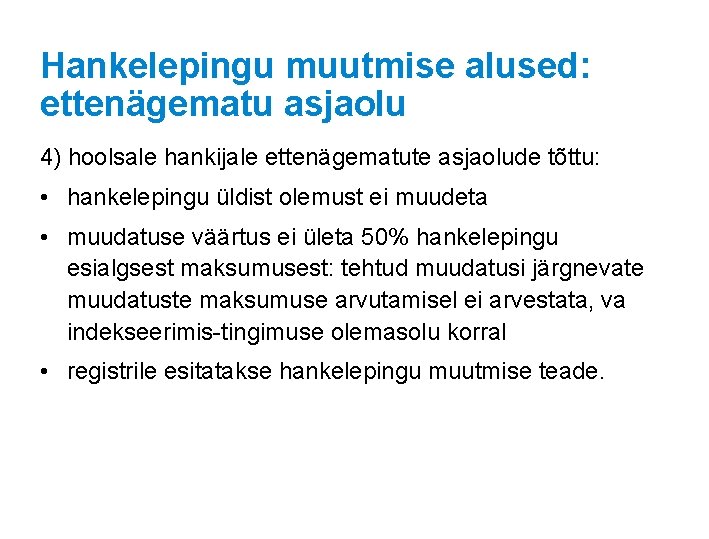 Hankelepingu muutmise alused: ettenägematu asjaolu

4) hoolsale hankijale ettenägematute asjaolude tõttu:

• hankelepingu üldist olemust ei muudeta
• muudatuse väärtus ei ületa 50% hankelepingu esialgsest maksumusest: tehtud muudatusi järgnevate muudatuste maksumuse arvutamisel ei arvestata, va indekseerimis-tingimuse olemasolu korral
• registrile esitatakse hankelepingu muutmise teade.